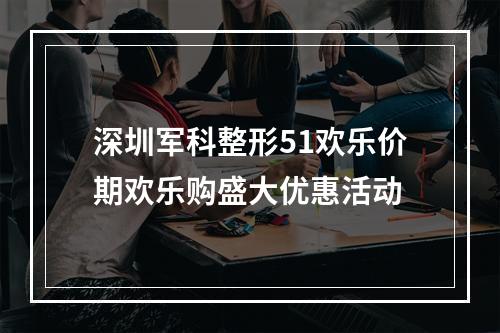 深圳军科整形51欢乐价期欢乐购盛大优惠活动